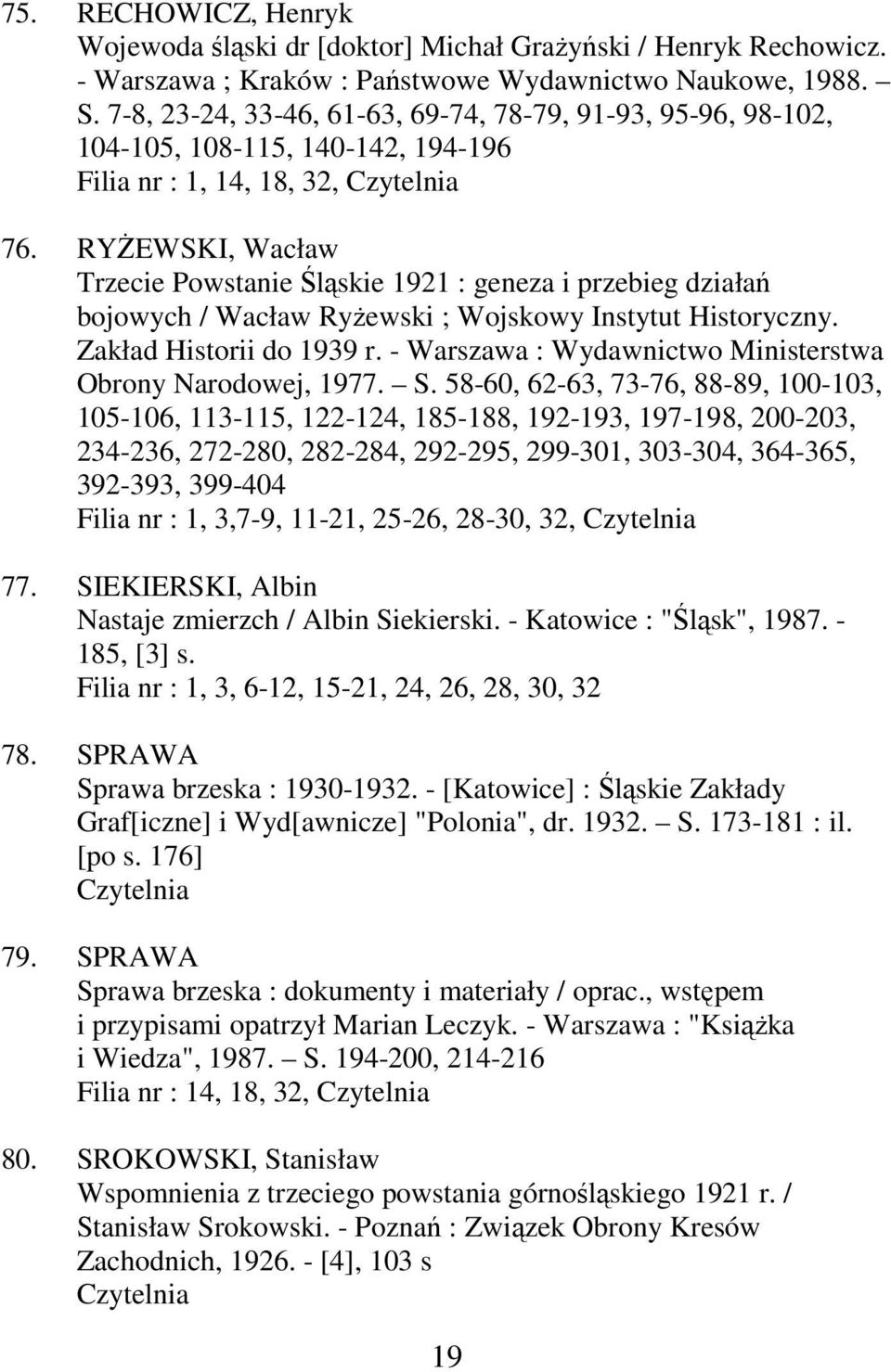 75. RECHOWICZ, Henryk
Wojewoda śląski dr [doktor] Michał Grażyński / Henryk Rechowicz. - Warszawa ; Kraków : Państwowe Wydawnictwo Naukowe, 1988. — S. 7-8, 23-24, 33-46, 61-63, 69-74, 78-79, 91-93, 95-96, 98-102, 104-105, 108-115, 140-142, 194-196
Filia nr : 1, 14, 18, 32, Czytelnia

76. RYŻEWSKI, Wacław
Trzecie Powstanie Śląskie 1921 : geneza i przebieg działań bojowych / Wacław Ryżewski ; Wojskowy Instytut Historyczny. Zakład Historii do 1939 r. - Warszawa : Wydawnictwo Ministerstwa Obrony Narodowej, 1977. — S. 58-60, 62-63, 73-76, 88-89, 100-103, 105-106, 113-115, 122-124, 185-188, 192-193, 197-198, 200-203, 234-236, 272-280, 282-284, 292-295, 299-301, 303-304, 364-365, 392-393, 399-404
Filia nr : 1, 3,7-9, 11-21, 25-26, 28-30, 32, Czytelnia

77. SIEKIERSKI, Albin
Nastaje zmierzch / Albin Siekierski. - Katowice : "Śląsk", 1987. - 185, [3] s.
Filia nr : 1, 3, 6-12, 15-21, 24, 26, 28, 30, 32

78. SPRAWA
Sprawa brzeska : 1930-1932. - [Katowice] : Śląskie Zakłady Graf[iczne] i Wyd[awnicze] "Polonia", dr. 1932. — S. 173-181 : il. [po s. 176]
Czytelnia

79. SPRAWA
Sprawa brzeska : dokumenty i materiały / oprac., wstępem i przypisami opatrzył Marian Leczyk. - Warszawa : "Książka i Wiedza", 1987. — S. 194-200, 214-216
Filia nr : 14, 18, 32, Czytelnia

80. SROKOWSKI, Stanisław
Wspomnienia z trzeciego powstania górnośląskiego 1921 r. / Stanisław Srokowski. - Poznań : Związek Obrony Kresów Zachodnich, 1926. - [4], 103 s
Czytelnia

19